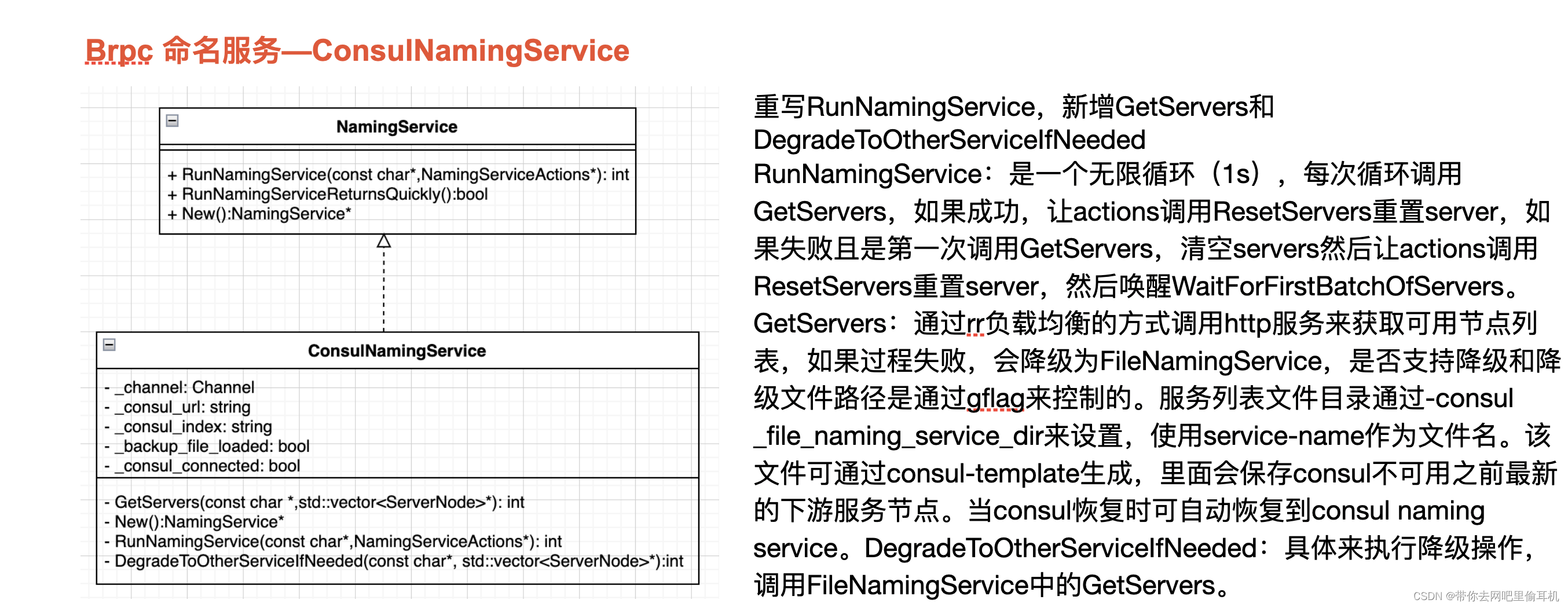 Brpc 命名服务—ConsulNamingService

NamingService

+ RunNamingService(const char*,NamingServiceActions*): int
+ RunNamingServiceReturnsQuickly():bool
+ New():NamingService*

ConsulNamingService

- _channel: Channel
- _consul_url: string
- _consul_index: string
- _backup_file_loaded: bool
- _consul_connected: bool

- GetServers(const char *,std::vector<ServerNode>*): int
- New():NamingService*
- RunNamingService(const char*,NamingServiceActions*): int
- DegradeToOtherServiceIfNeeded(const char*, std::vector<ServerNode>*):int

重写RunNamingService，新增GetServers和DegradeToOtherServiceIfNeeded
RunNamingService：是一个无限循环（1s），每次循环调用GetServers，如果成功，让actions调用ResetServers重置server，如果失败且是第一次调用GetServers，清空servers然后让actions调用ResetServers重置server，然后唤醒WaitForFirstBatchOfServers。
GetServers：通过rr负载均衡的方式调用http服务来获取可用节点列表，如果过程失败，会降级为FileNamingService，是否支持降级和降级文件路径是通过gflag来控制的。服务列表文件目录通过-consul_file_naming_service_dir来设置，使用service-name作为文件名。该文件可通过consul-template生成，里面会保存consul不可用之前最新的下游服务节点。当consul恢复时可自动恢复到consul naming service。DegradeToOtherServiceIfNeeded：具体来执行降级操作，调用FileNamingService中的GetServers。

CSDN @带你去网吧里偷耳机